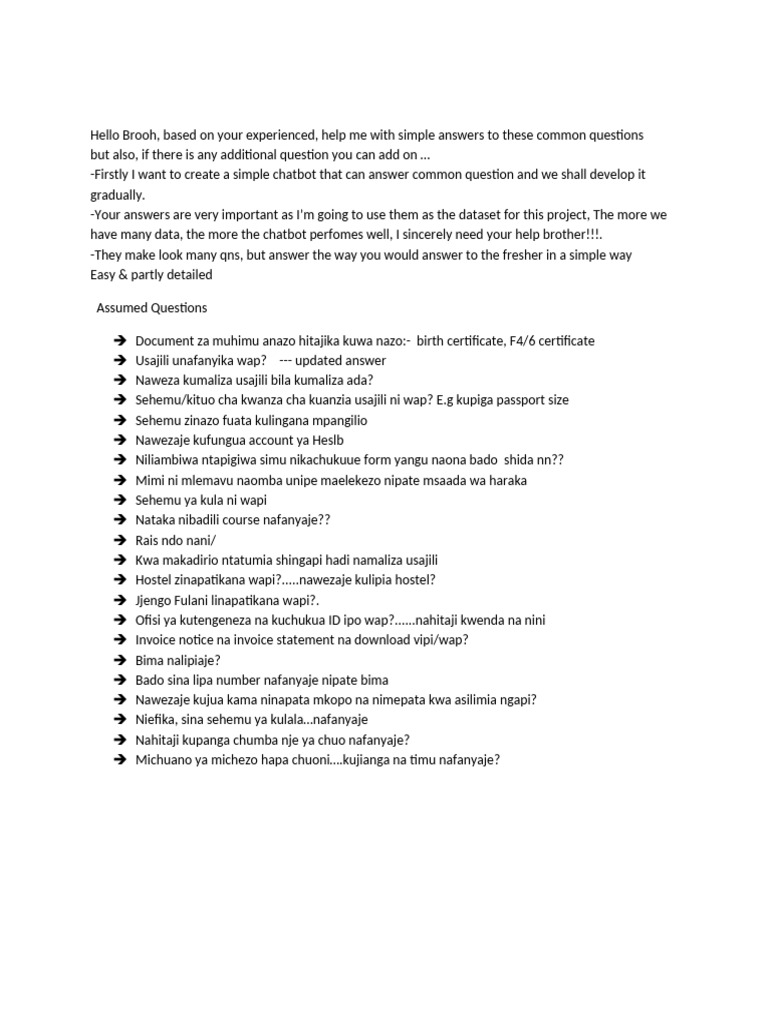 Hello Brooh, based on your experienced, help me with simple answers to these common questions but also, if there is any additional question you can add on ...
-Firstly I want to create a simple chatbot that can answer common question and we shall develop it gradually.
-Your answers are very important as I'm going to use them as the dataset for this project, The more we have many data, the more the chatbot perfomes well, I sincerely need your help brother!!!.
-They make look many qns, but answer the way you would answer to the fresher in a simple way
Easy & partly detailed

Assumed Questions

➔ Document za muhimu anazo hitajika kuwa nazo:- birth certificate, F4/6 certificate
➔ Usajili unafanyika wap? --- updated answer
➔ Naweza kumaliza usajili bila kumaliza ada?
➔ Sehemu/kituo cha kwanza cha kuanzia usajili ni wap? E.g kupiga passport size
➔ Sehemu zinazo fuata kulingana mpangilio
➔ Nawezaje kufungua account ya Heslb
➔ Niliambiwa ntapigiwa simu nikachukuue form yangu naona bado shida nn??
➔ Mimi ni mlemavu naomba unipe maelekezo nipate msaada wa haraka
➔ Sehemu ya kula ni wapi
➔ Nataka nibadili course nafanyaje??
➔ Rais ndo nani/
➔ Kwa makadirio ntatumia shingapi hadi namaliza usajili
➔ Hostel zinapatikana wapi?.....nawezaje kulipia hostel?
➔ Jjengo Fulani linapatikana wapi?.
➔ Ofisi ya kutengeneza na kuchukua ID ipo wap?......nahitaji kwenda na nini
➔ Invoice notice na invoice statement na download vipi/wap?
➔ Bima nalipiaje?
➔ Bado sina lipa number nafanyaje nipate bima
➔ Nawezaje kujua kama ninapata mkopo na nimepata kwa asilimia ngapi?
➔ Niefika, sina sehemu ya kulala...nafanyaje
➔ Nahitaji kupanga chumba nje ya chuo nafanyaje?
➔ Michuano ya michezo hapa chuoni....kujianga na timu nafanyaje?